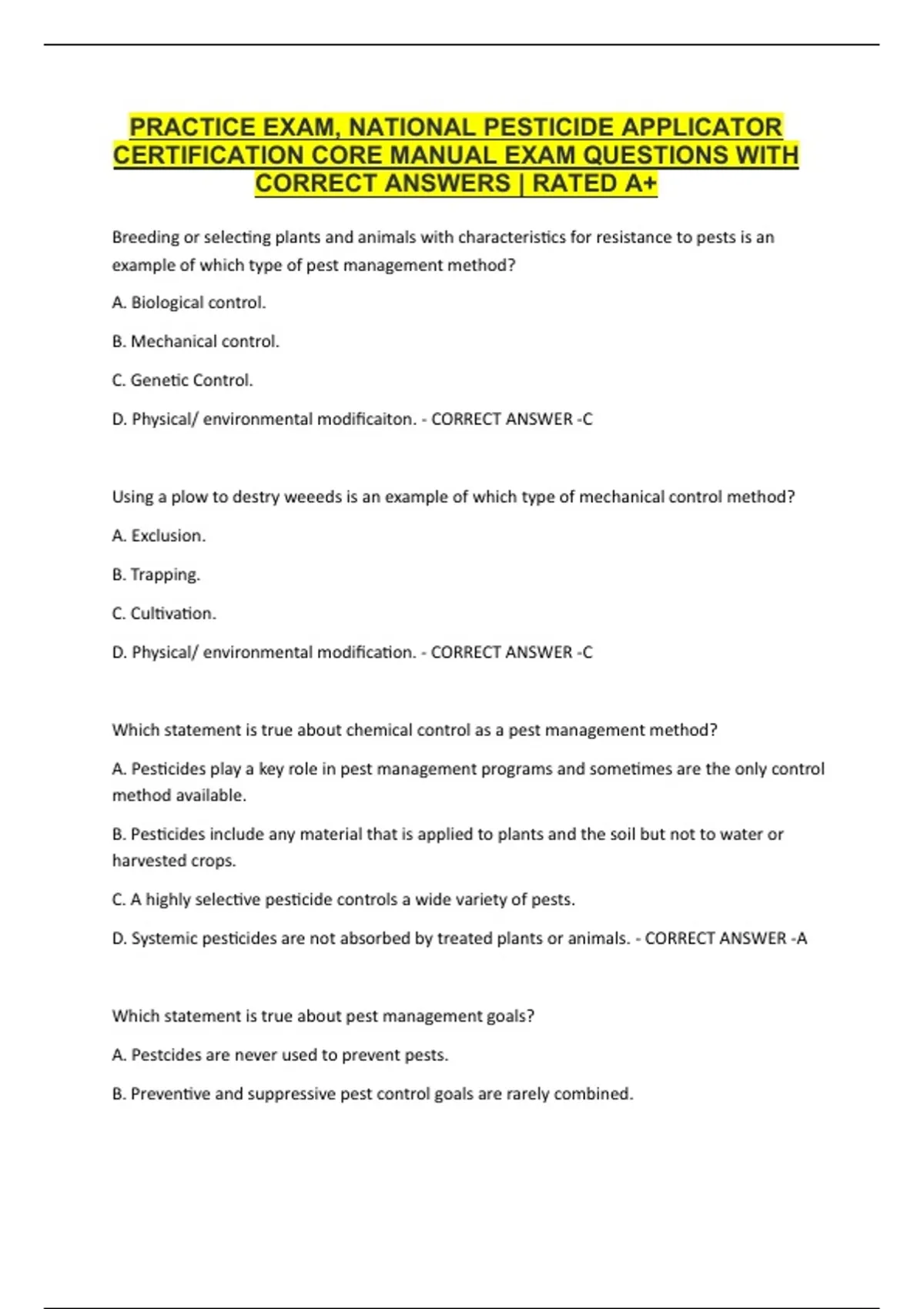 PRACTICE EXAM, NATIONAL PESTICIDE APPLICATOR CERTIFICATION CORE MANUAL EXAM QUESTIONS WITH CORRECT ANSWERS | RATED A+

Breeding or selecting plants and animals with characteristics for resistance to pests is an example of which type of pest management method?

A. Biological control.

B. Mechanical control.

C. Genetic Control.

D. Physical/ environmental modificaiton. - CORRECT ANSWER -C

Using a plow to destry weeeds is an example of which type of mechanical control method?

A. Exclusion.

B. Trapping.

C. Cultivation.

D. Physical/ environmental modification. - CORRECT ANSWER -C

Which statement is true about chemical control as a pest management method?

A. Pesticides play a key role in pest management programs and sometimes are the only control method available.

B. Pesticides include any material that is applied to plants and the soil but not to water or harvested crops.

C. A highly selective pesticide controls a wide variety of pests.

D. Systemic pesticides are not absorbed by treated plants or animals. - CORRECT ANSWER -A

Which statement is true about pest management goals?

A. Pestcides are never used to prevent pests.

B. Preventive and suppressive pest control goals are rarely combined.